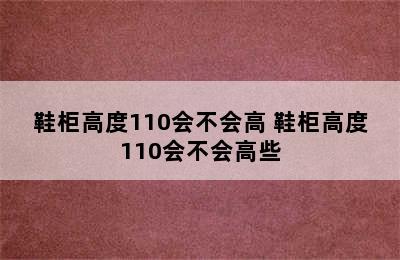 鞋柜高度110会不会高 鞋柜高度110会不会高些